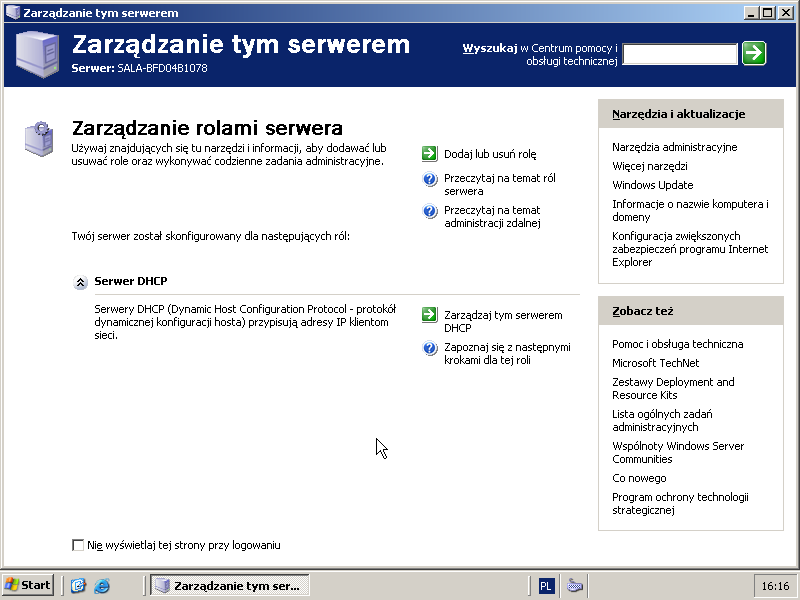 Zarządzanie tym serwerem

Zarządzanie tym serwerem
Serwer: SALA-BFD04B1078

Wyszukaj w Centrum pomocy i obsługi technicznej

Zarządzanie rolami serwera
Używaj znajdujących się tu narzędzi i informacji, aby dodawać lub usuwać role oraz wykonywać codzienne zadania administracyjne.

Dodaj lub usuń rolę
Przeczytaj na temat ról serwera
Przeczytaj na temat administracji zdalnej

Twój serwer został skonfigurowany dla następujących ról:

Serwer DHCP

Serwery DHCP (Dynamic Host Configuration Protocol - protokół dynamicznej konfiguracji hosta) przypisują adresy IP klientom sieci.

Zarządzaj tym serwerem DHCP
Zapoznaj się z następnymi krokami dla tej roli

Nie wyświetlaj tej strony przy logowaniu

Narzędzia i aktualizacje
Narzędzia administracyjne
Więcej narzędzi
Windows Update
Informacje o nazwie komputera i domeny
Konfiguracja zwiększonych zabezpieczeń programu Internet Explorer

Zobacz też
Pomoc i obsługa techniczna
Microsoft TechNet
Zestawy Deployment and Resource Kits
Lista ogólnych zadań administracyjnych
Wspólnoty Windows Server Communities
Co nowego
Program ochrony technologii strategicznej

Start
Zarządzanie tym ser...
PL
16:16